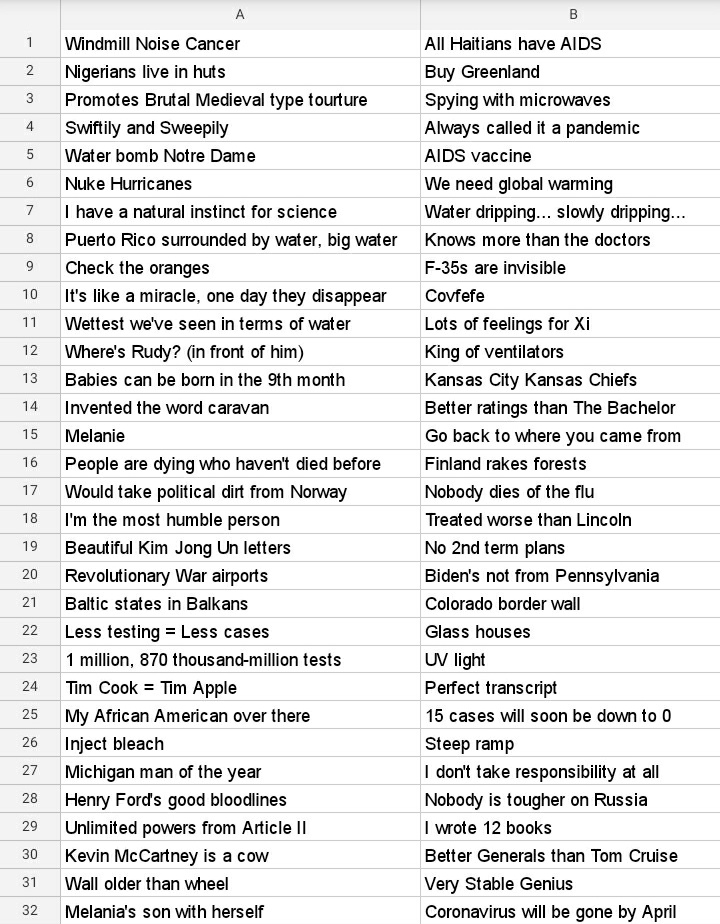 | | A | B |
|---|---|---|
| 1 | Windmill Noise Cancer | All Haitians have AIDS |
| 2 | Nigerians live in huts | Buy Greenland |
| 3 | Promotes Brutal Medieval type tourture | Spying with microwaves |
| 4 | Swiftily and Sweepily | Always called it a pandemic |
| 5 | Water bomb Notre Dame | AIDS vaccine |
| 6 | Nuke Hurricanes | We need global warming |
| 7 | I have a natural instinct for science | Water dripping... slowly dripping... |
| 8 | Puerto Rico surrounded by water, big water | Knows more than the doctors |
| 9 | Check the oranges | F-35s are invisible |
| 10 | It's like a miracle, one day they disappear | Covfefe |
| 11 | Wettest we've seen in terms of water | Lots of feelings for Xi |
| 12 | Where's Rudy? (in front of him) | King of ventilators |
| 13 | Babies can be born in the 9th month | Kansas City Kansas Chiefs |
| 14 | Invented the word caravan | Better ratings than The Bachelor |
| 15 | Melanie | Go back to where you came from |
| 16 | People are dying who haven't died before | Finland rakes forests |
| 17 | Would take political dirt from Norway | Nobody dies of the flu |
| 18 | I'm the most humble person | Treated worse than Lincoln |
| 19 | Beautiful Kim Jong Un letters | No 2nd term plans |
| 20 | Revolutionary War airports | Biden's not from Pennsylvania |
| 21 | Baltic states in Balkans | Colorado border wall |
| 22 | Less testing = Less cases | Glass houses |
| 23 | 1 million, 870 thousand-million tests | UV light |
| 24 | Tim Cook = Tim Apple | Perfect transcript |
| 25 | My African American over there | 15 cases will soon be down to 0 |
| 26 | Inject bleach | Steep ramp |
| 27 | Michigan man of the year | I don't take responsibility at all |
| 28 | Henry Ford's good bloodlines | Nobody is tougher on Russia |
| 29 | Unlimited powers from Article II | I wrote 12 books |
| 30 | Kevin McCartney is a cow | Better Generals than Tom Cruise |
| 31 | Wall older than wheel | Very Stable Genius |
| 32 | Melania's son with herself | Coronavirus will be gone by April |